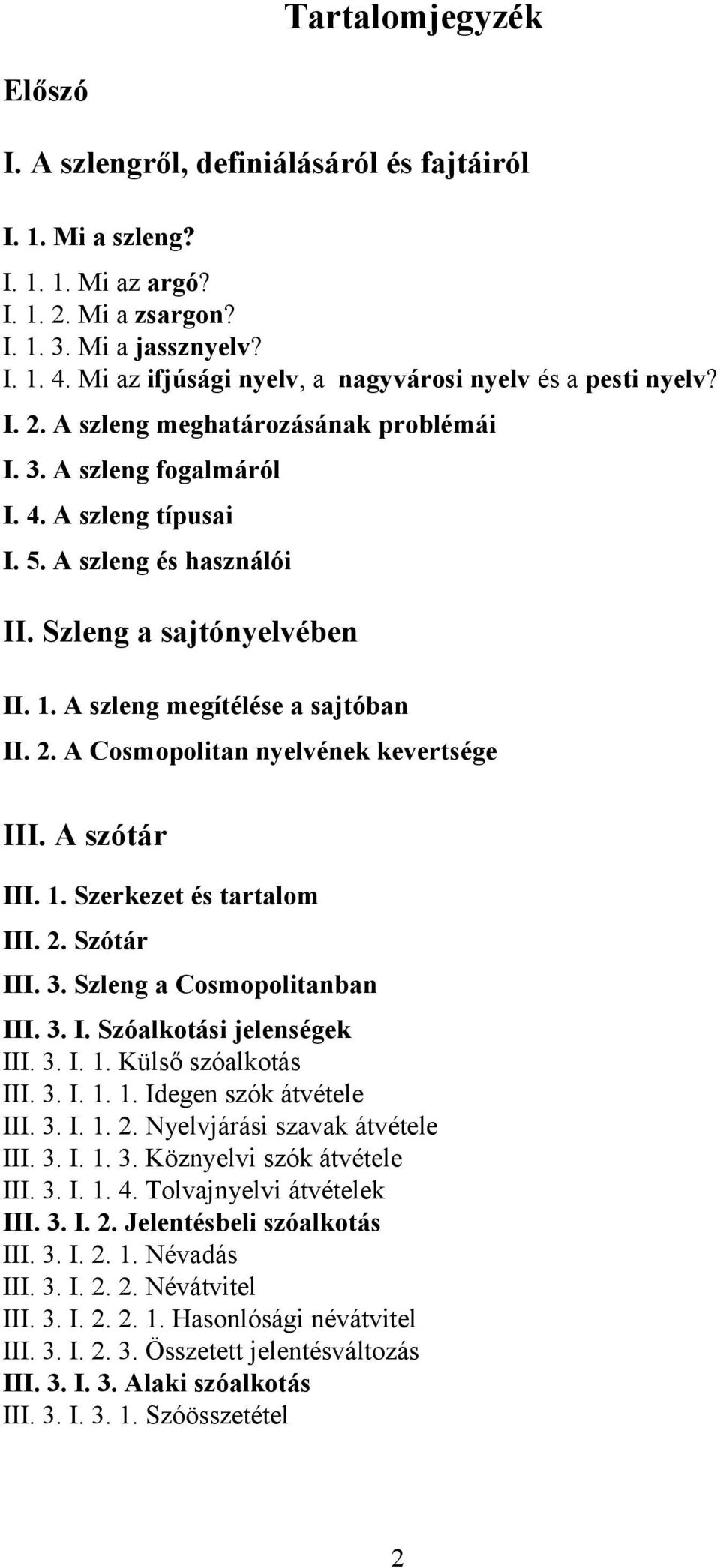 Tartalomjegyzék

Előszó

I. A szlengről, definiálásáról és fajtáiról

I. 1. Mi a szleng?

I. 1. 1. Mi az argó?
I. 1. 2. Mi a zsargon?
I. 1. 3. Mi a jassznyelv?
I. 1. 4. Mi az ifjúsági nyelv, a nagyvárosi nyelv és a pesti nyelv?
I. 2. A szleng meghatározásának problémái
I. 3. A szleng fogalmáról
I. 4. A szleng típusai
I. 5. A szleng és használói

II. Szleng a sajtónyelvében

II. 1. A szleng megítélése a sajtóban
II. 2. A Cosmopolitan nyelvének kevertsége

III. A szótár

III. 1. Szerkezet és tartalom
III. 2. Szótár
III. 3. Szleng a Cosmopolitanban
III. 3. I. Szóalkotási jelenségek
III. 3. I. 1. Külső szóalkotás
III. 3. I. 1. 1. Idegen szók átvétele
III. 3. I. 1. 2. Nyelvjárási szavak átvétele
III. 3. I. 1. 3. Köznyelvi szók átvétele
III. 3. I. 1. 4. Tolvajnyelvi átvételek
III. 3. I. 2. Jelentésbeli szóalkotás
III. 3. I. 2. 1. Névadás
III. 3. I. 2. 2. Névátvitel
III. 3. I. 2. 2. 1. Hasonlósági névátvitel
III. 3. I. 2. 3. Összetett jelentésváltozás
III. 3. I. 3. Alaki szóalkotás
III. 3. I. 3. 1. Szóösszetétel

2